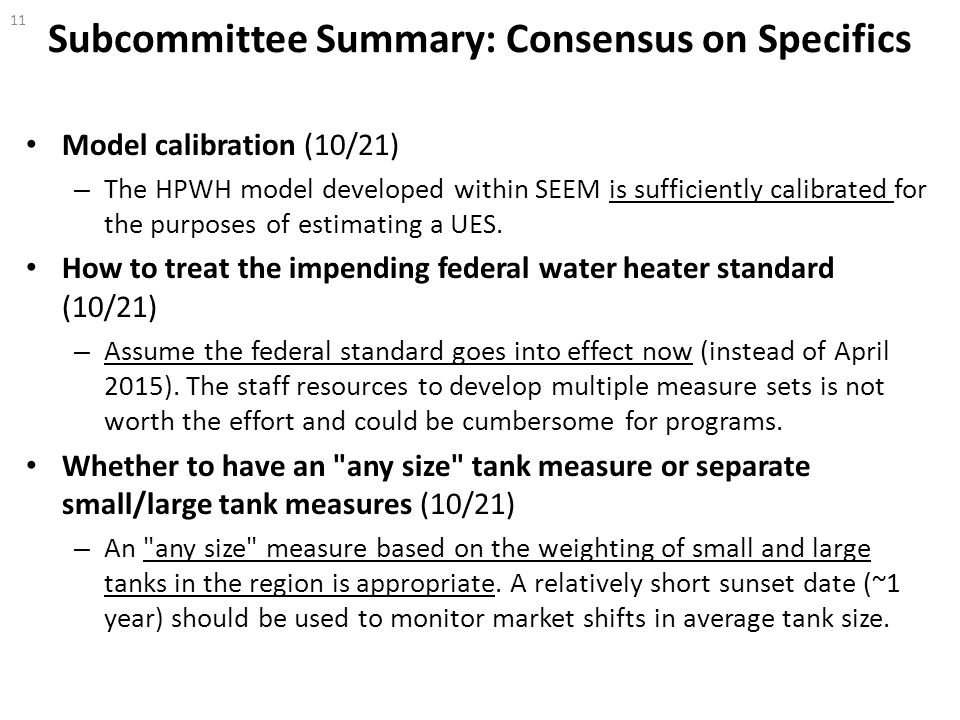 11

Subcommittee Summary: Consensus on Specifics

• Model calibration (10/21)
– The HPWH model developed within SEEM is sufficiently calibrated for the purposes of estimating a UES.

• How to treat the impending federal water heater standard (10/21)
– Assume the federal standard goes into effect now (instead of April 2015). The staff resources to develop multiple measure sets is not worth the effort and could be cumbersome for programs.

• Whether to have an "any size" tank measure or separate small/large tank measures (10/21)
– An "any size" measure based on the weighting of small and large tanks in the region is appropriate. A relatively short sunset date (~1 year) should be used to monitor market shifts in average tank size.